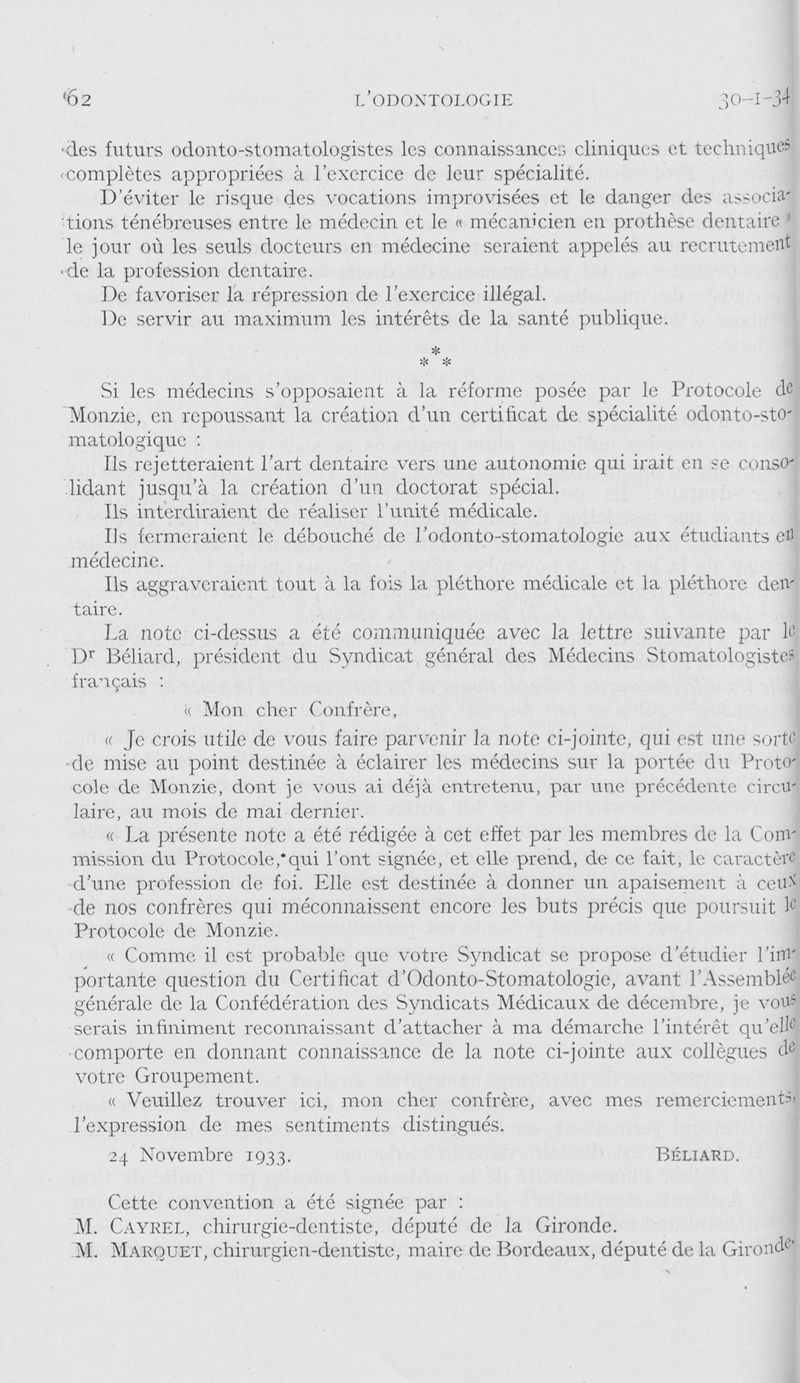 62 L'ODONTOLOGIE 30-I-34

des futurs odonto-stomatologistes les connaissances cliniques et techniques complètes appropriées à l'exercice de leur spécialité.

D'éviter le risque des vocations improvisées et le danger des associations ténébreuses entre le médecin et le « mécanicien en prothèse dentaire » le jour où les seuls docteurs en médecine seraient appelés au recrutement de la profession dentaire.

De favoriser la répression de l'exercice illégal.

De servir au maximum les intérêts de la santé publique.

* * *

Si les médecins s'opposaient à la réforme posée par le Protocole de Monzie, en repoussant la création d'un certificat de spécialité odonto-stomatologique :

Ils rejetteraient l'art dentaire vers une autonomie qui irait en se consolidant jusqu'à la création d'un doctorat spécial.

Ils interdiraient de réaliser l'unité médicale.

Ils fermeraient le débouché de l'odonto-stomatologie aux étudiants en médecine.

Ils aggraveraient tout à la fois la pléthore médicale et la pléthore dentaire.

La note ci-dessus a été communiquée avec la lettre suivante par le Dr Béliard, président du Syndicat général des Médecins Stomatologistes français :

« Mon cher Confrère,

« Je crois utile de vous faire parvenir la note ci-jointe, qui est une sorte de mise au point destinée à éclairer les médecins sur la portée du Protocole de Monzie, dont je vous ai déjà entretenu, par une précédente circulaire, au mois de mai dernier.

« La présente note a été rédigée à cet effet par les membres de la Commission du Protocole, qui l'ont signée, et elle prend, de ce fait, le caractère d'une profession de foi. Elle est destinée à donner un apaisement à ceux de nos confrères qui méconnaissent encore les buts précis que poursuit le Protocole de Monzie.

« Comme il est probable que votre Syndicat se propose d'étudier l'importante question du Certificat d'Odonto-Stomatologie, avant l'Assemblée générale de la Confédération des Syndicats Médicaux de décembre, je vous serais infiniment reconnaissant d'attacher à ma démarche l'intérêt qu'elle comporte en donnant connaissance de la note ci-jointe aux collègues de votre Groupement.

« Veuillez trouver ici, mon cher confrère, avec mes remerciements, l'expression de mes sentiments distingués.

24 Novembre 1933. BÉLIARD.

Cette convention a été signée par :

M. CAYREL, chirurgie-dentiste, député de la Gironde.

M. MARQUET, chirurgien-dentiste, maire de Bordeaux, député de la Gironde.